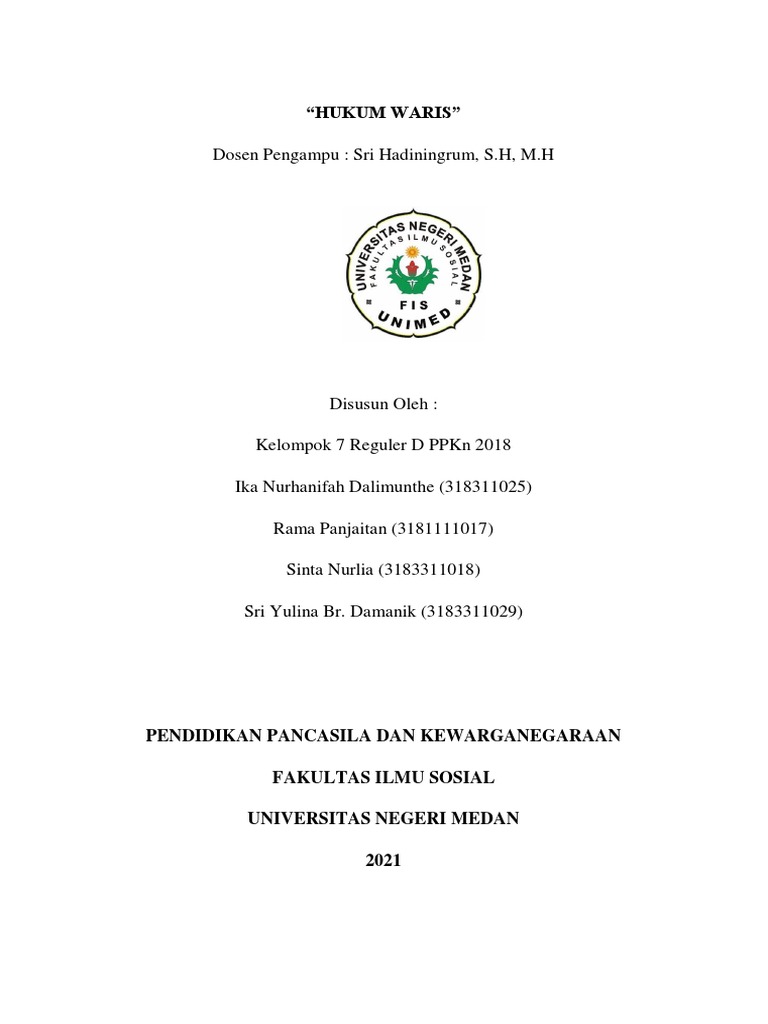 “HUKUM WARIS”

Dosen Pengampu : Sri Hadiningrum, S.H, M.H

UNIVERSITAS NEGERI MEDAN
FAKULTAS ILMU SOSIAL
FIS
UNIMED

Disusun Oleh :

Kelompok 7 Reguler D PPKn 2018

Ika Nurhanifah Dalimunthe (318311025)

Rama Panjaitan (3181111017)

Sinta Nurlia (3183311018)

Sri Yulina Br. Damanik (3183311029)

PENDIDIKAN PANCASILA DAN KEWARGANEGARAAN

FAKULTAS ILMU SOSIAL

UNIVERSITAS NEGERI MEDAN

2021